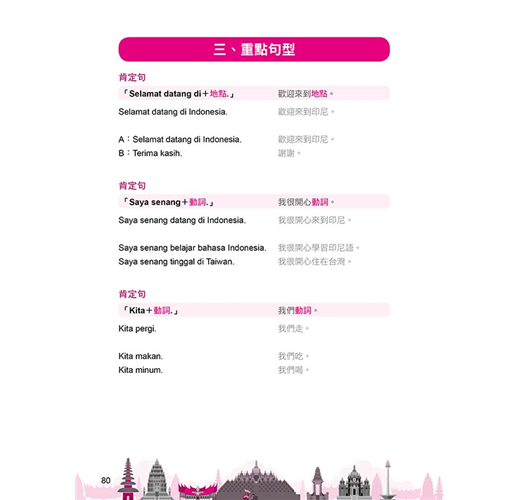 三、重點句型

肯定句

「Selamat datang di+地點.」 歡迎來到地點。

Selamat datang di Indonesia. 歡迎來到印尼。

A:Selamat datang di Indonesia. 歡迎來到印尼。
B:Terima kasih. 謝謝。

肯定句

「Saya senang+動詞.」 我很開心動詞。

Saya senang datang di Indonesia. 我很開心來到印尼。

Saya senang belajar bahasa Indonesia. 我很開心學習印尼語。
Saya senang tinggal di Taiwan. 我很開心住在台灣。

肯定句

「Kita+動詞.」 我們動詞。

Kita pergi. 我們走。

Kita makan. 我們吃。
Kita minum. 我們喝。

80